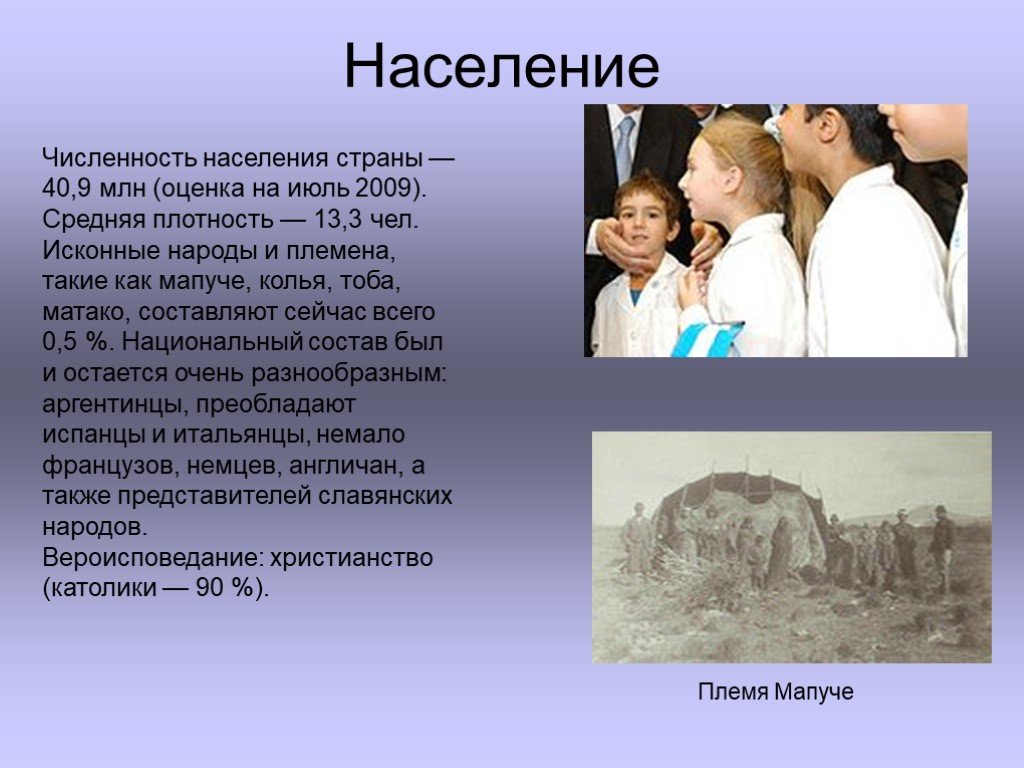 Население

Численность населения страны — 40,9 млн (оценка на июль 2009). Средняя плотность — 13,3 чел. Исконные народы и племена, такие как мапуче, колья, тоба, матако, составляют сейчас всего 0,5 %. Национальный состав был и остается очень разнообразным: аргентинцы, преобладают испанцы и итальянцы, немало французов, немцев, англичан, а также представителей славянских народов.
Вероисповедание: христианство (католики — 90 %).

Племя Мапуче